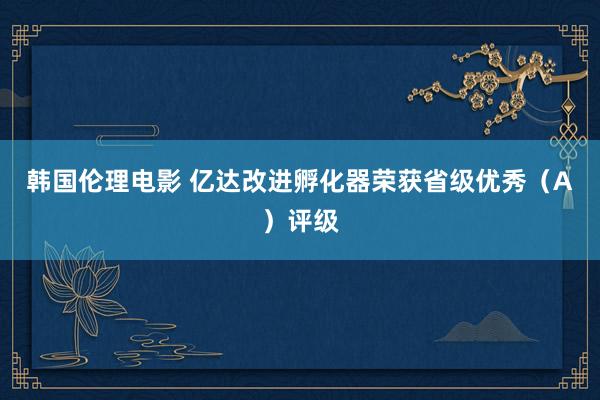 韩国伦理电影 亿达改进孵化器荣获省级优秀（A）评级